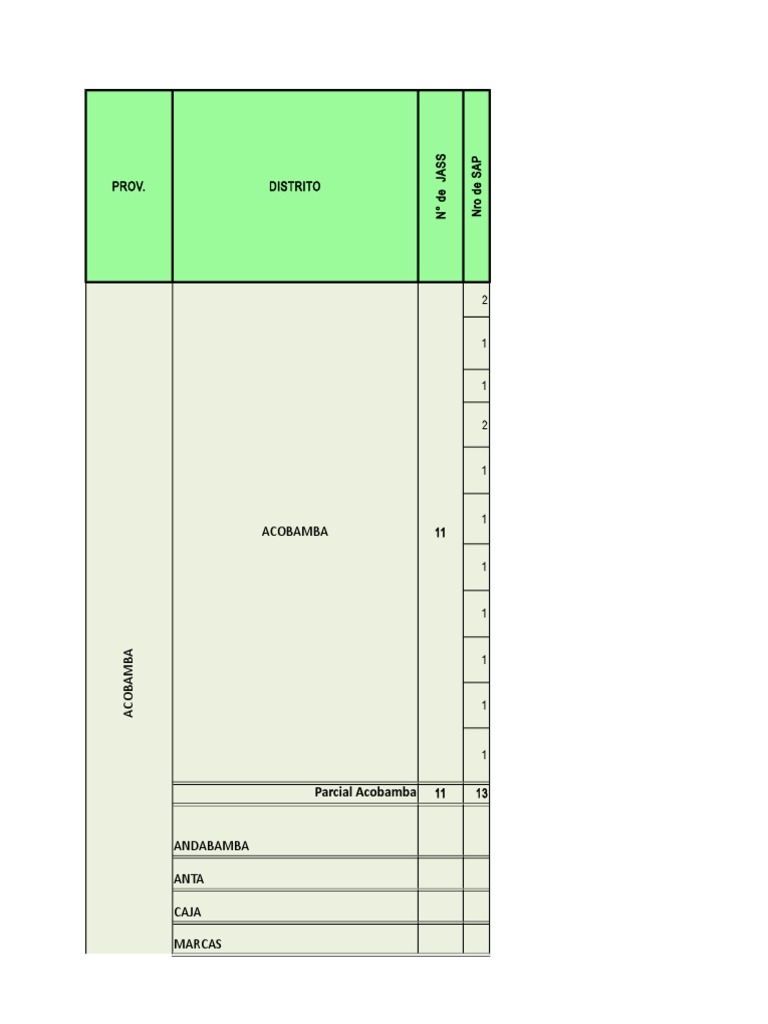 | PROV. | DISTRITO | N° de JASS | Nro de SAP |
|---|---|---|---|
| ACOBAMBA | ACOBAMBA | 11 | 2 |
| | | | 1 |
| | | | 1 |
| | | | 2 |
| | | | 1 |
| | | | 1 |
| | | | 1 |
| | | | 1 |
| | | | 1 |
| | | | 1 |
| | | | 1 |
| | Parcial Acobamba | 11 | 13 |
| | ANDABAMBA | | |
| | ANTA | | |
| | CAJA | | |
| | MARCAS | | |